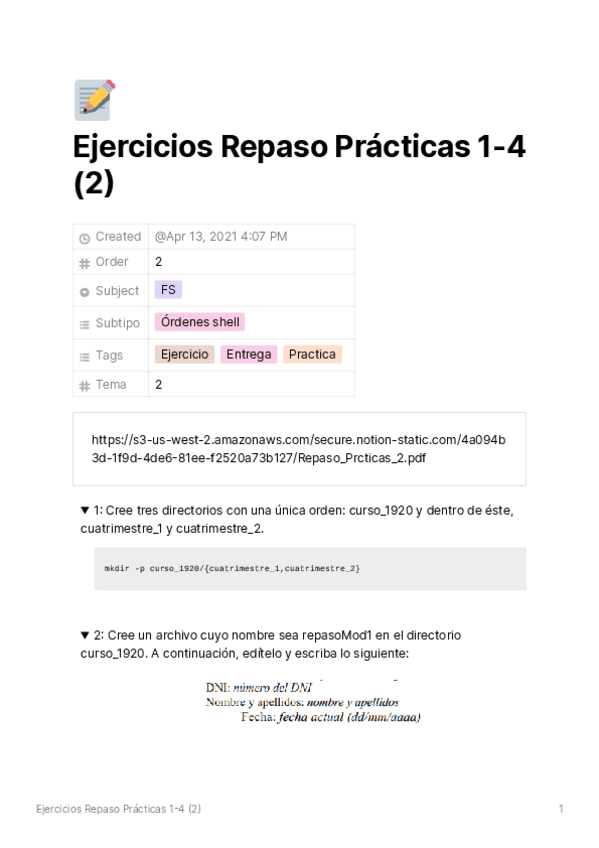 Ejercicios Repaso Prácticas 1-4 (2)

| Created | @Apr 13, 2021 4:07 PM |
|---|---|
| Order | 2 |
| Subject | FS |
| Subtipo | Órdenes shell |
| Tags | Ejercicio Entrega Practica |
| Tema | 2 |

https://s3-us-west-2.amazonaws.com/secure.notion-static.com/4a094b3d-1f9d-4de6-81ee-f2520a73b127/Repaso_Prcticas_2.pdf

▼ 1: Cree tres directorios con una única orden: curso_1920 y dentro de éste, cuatrimestre_1 y cuatrimestre_2.

mkdir -p curso_1920/{cuatrimestre_1,cuatrimestre_2}

▼ 2: Cree un archivo cuyo nombre sea repasoMod1 en el directorio curso_1920. A continuación, edítelo y escriba lo siguiente:

DNI: número del DNI
Nombre y apellidos: nombre y apellidos
Fecha: fecha actual (dd/mm/aaaa)

Ejercicios Repaso Prácticas 1-4 (2)

1